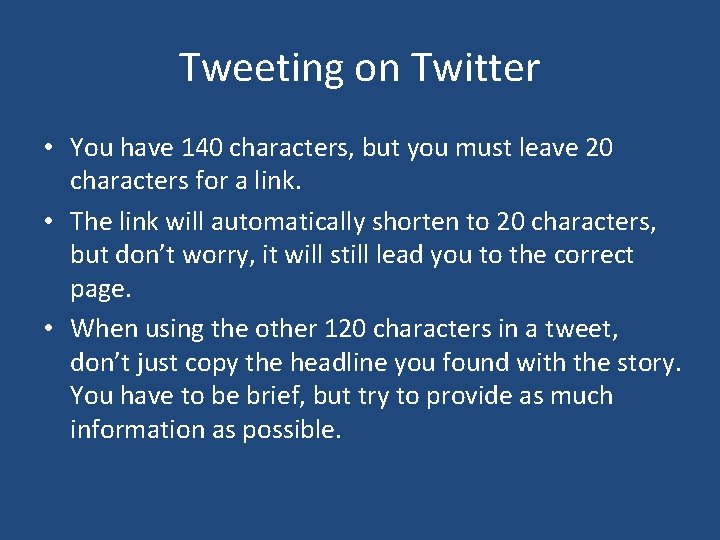 Tweeting on Twitter

• You have 140 characters, but you must leave 20 characters for a link.
• The link will automatically shorten to 20 characters, but don't worry, it will still lead you to the correct page.
• When using the other 120 characters in a tweet, don't just copy the headline you found with the story. You have to be brief, but try to provide as much information as possible.